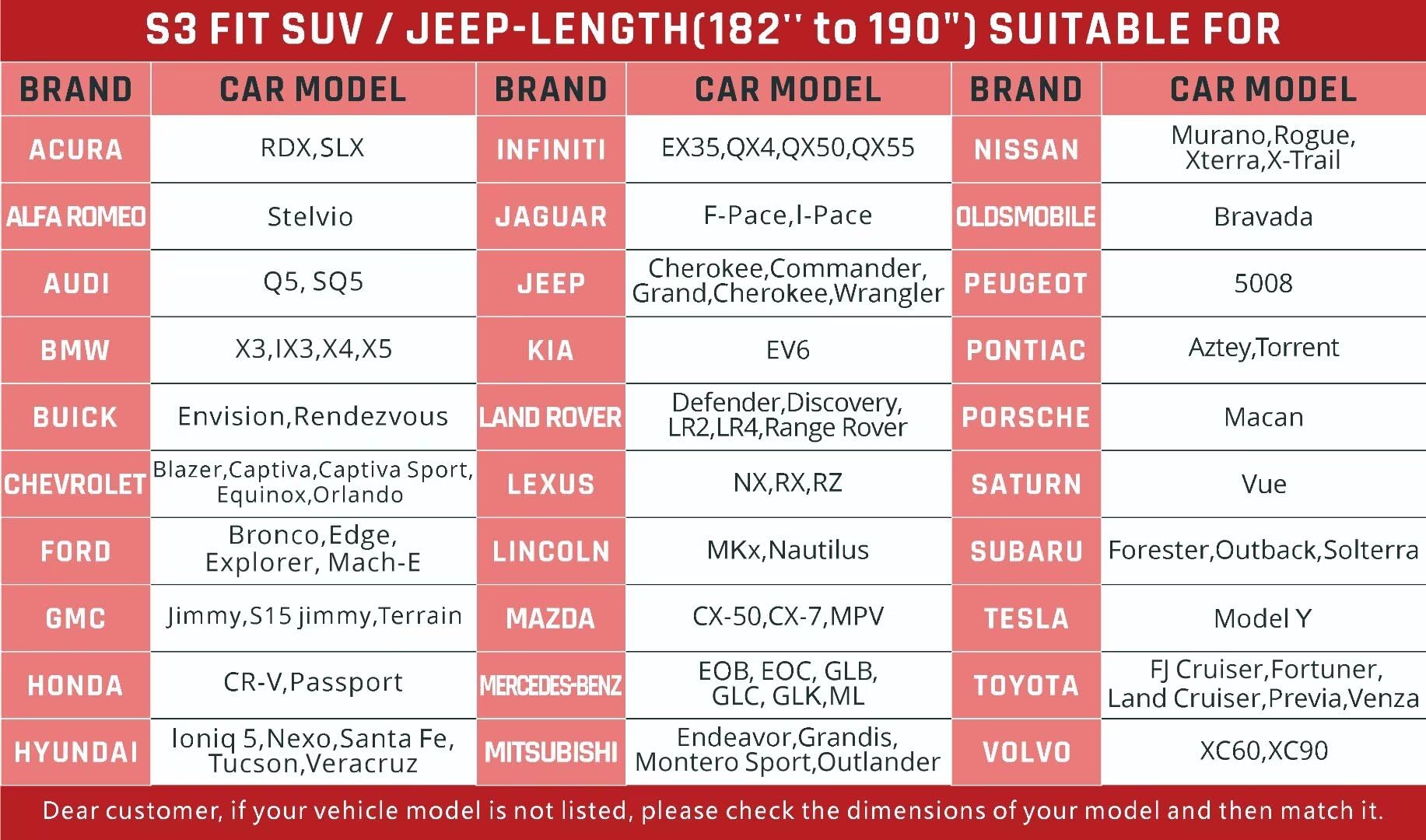 S3 FIT SUV / JEEP-LENGTH(182'' to 190") SUITABLE FOR

| BRAND | CAR MODEL | BRAND | CAR MODEL | BRAND | CAR MODEL |
|---|---|---|---|---|---|
| ACURA | RDX,SLX | INFINITI | EX35,QX4,QX50,QX55 | NISSAN | Murano,Rogue, Xterra,X-Trail |
| ALFA ROMEO | Stelvio | JAGUAR | F-Pace,I-Pace | OLDSMOBILE | Bravada |
| AUDI | Q5, SQ5 | JEEP | Cherokee,Commander, Grand,Cherokee,Wrangler | PEUGEOT | 5008 |
| BMW | X3,IX3,X4,X5 | KIA | EV6 | PONTIAC | Aztey,Torrent |
| BUICK | Envision,Rendezvous | LAND ROVER | Defender,Discovery, LR2,LR4,Range Rover | PORSCHE | Macan |
| CHEVROLET | Blazer,Captiva,Captiva Sport, Equinox,Orlando | LEXUS | NX,RX,RZ | SATURN | Vue |
| FORD | Bronco,Edge, Explorer, Mach-E | LINCOLN | MKx,Nautilus | SUBARU | Forester,Outback,Solterra |
| GMC | Jimmy,S15 jimmy,Terrain | MAZDA | CX-50,CX-7,MPV | TESLA | Model Y |
| HONDA | CR-V,Passport | MERCEDES-BENZ | EOB, EOC, GLB, GLC, GLK,ML | TOYOTA | FJ Cruiser,Fortuner, Land Cruiser,Previa,Venza |
| HYUNDAI | Ioniq 5,Nexo,Santa Fe, Tucson,Veracruz | MITSUBISHI | Endeavor,Grandis, Montero Sport,Outlander | VOLVO | XC60,XC90 |

Dear customer, if your vehicle model is not listed, please check the dimensions of your model and then match it.